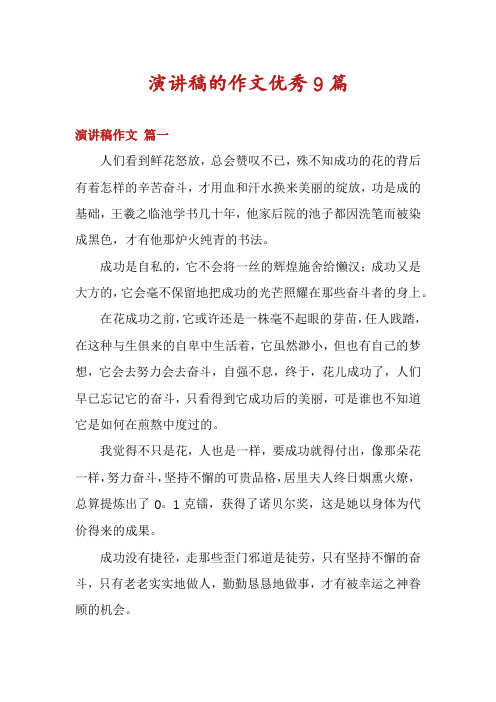 演讲稿的作文优秀9篇

演讲稿作文 篇一

人们看到鲜花怒放，总会赞叹不已，殊不知成功的花的背后有着怎样的辛苦奋斗，才用血和汗水换来美丽的绽放，功是成的基础，王羲之临池学书几十年，他家后院的池子都因洗笔而被染成黑色，才有他那炉火纯青的书法。

成功是自私的，它不会将一丝的辉煌施舍给懒汉；成功又是大方的，它会毫不保留地把成功的光芒照耀在那些奋斗者的身上。

在花成功之前，它或许还是一株毫不起眼的芽苗，任人践踏，在这种与生俱来的自卑中生活着，它虽然渺小，但也有自己的梦想，它会去努力会去奋斗，自强不息，终于，花儿成功了，人们早已忘记它的奋斗，只看得到它成功后的美丽，可是谁也不知道它是如何在煎熬中度过的。

我觉得不只是花，人也是一样，要成功就得付出，像那朵花一样，努力奋斗，坚持不懈的可贵品格，居里夫人终日烟熏火燎，总算提炼出了0。1克镭，获得了诺贝尔奖，这是她以身体为代价得来的成果。

成功没有捷径，走那些歪门邪道是徒劳，只有坚持不懈的奋斗，只有老老实实地做人，勤勤恳恳地做事，才有被幸运之神眷顾的机会。